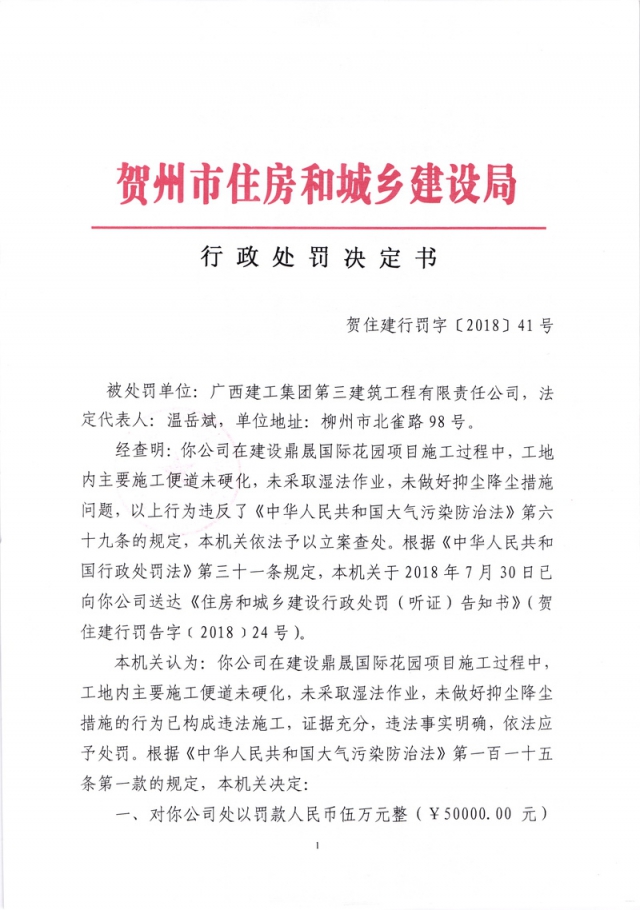 贺州市住房和城乡建设局

行政处罚决定书

贺住建行罚字〔2018〕41号

被处罚单位：广西建工集团第三建筑工程有限责任公司，法定代表人：温岳斌，单位地址：柳州市北雀路98号。

经查明：你公司在建设鼎晟国际花园项目施工过程中，工地内主要施工便道未硬化，未采取湿法作业，未做好抑尘降尘措施问题，以上行为违反了《中华人民共和国大气污染防治法》第六十九条的规定，本机关依法予以立案查处。根据《中华人民共和国行政处罚法》第三十一条规定，本机关于2018年7月30日已向你公司送达《住房和城乡建设行政处罚（听证）告知书》（贺住建行罚告字（2018）24号）。

本机关认为：你公司在建设鼎晟国际花园项目施工过程中，工地内主要施工便道未硬化，未采取湿法作业，未做好抑尘降尘措施的行为已构成违法施工，证据充分，违法事实明确，依法应予处罚。根据《中华人民共和国大气污染防治法》第一百一十五条第一款的规定，本机关决定：

一、对你公司处以罚款人民币伍万元整（￥50000.00 元）

1